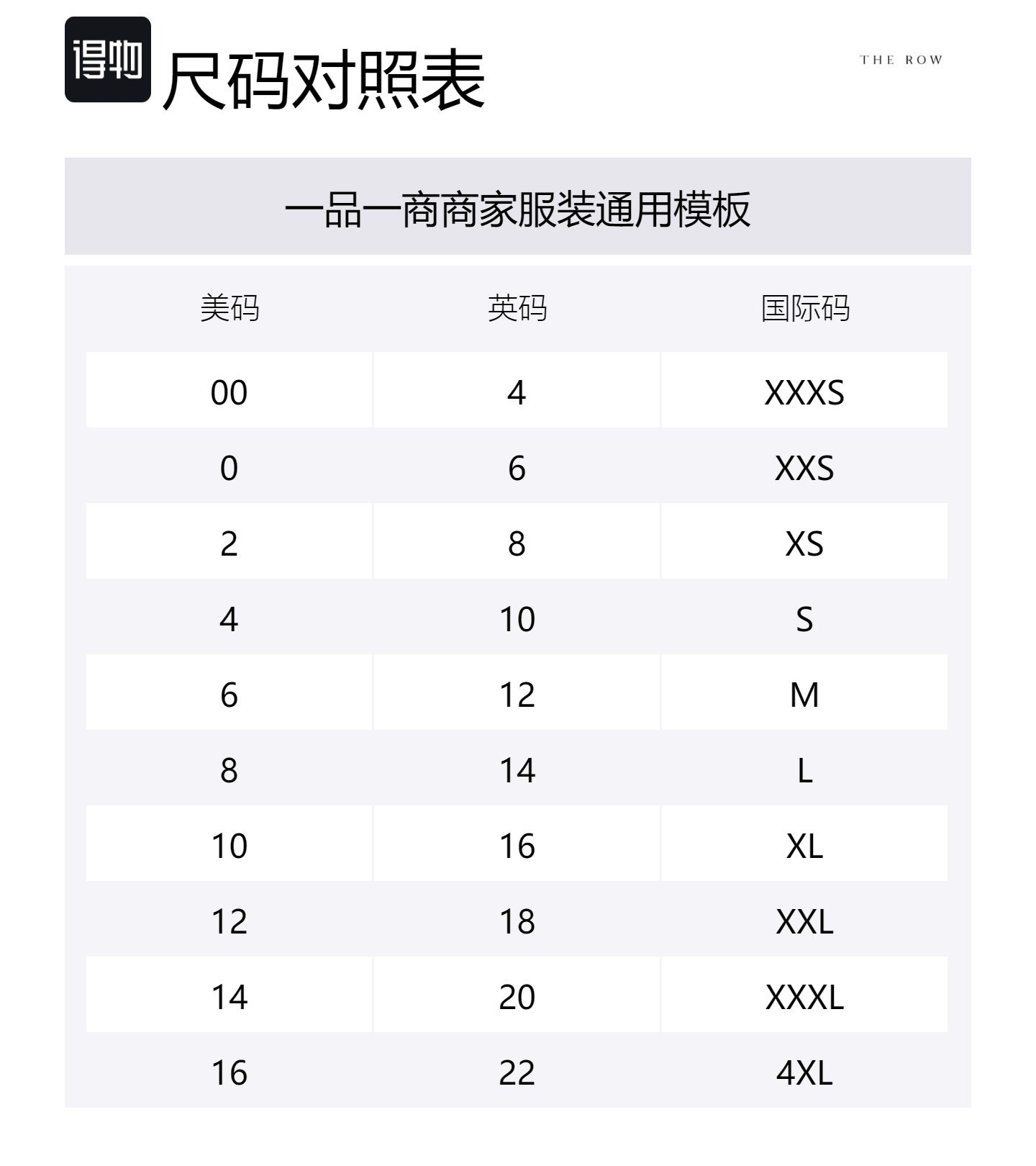 得物 尺码对照表

THE ROW

一品一商商家服装通用模板

| 美码 | 英码 | 国际码 |
|---|---|---|
| 00 | 4 | XXXS |
| 0 | 6 | XXS |
| 2 | 8 | XS |
| 4 | 10 | S |
| 6 | 12 | M |
| 8 | 14 | L |
| 10 | 16 | XL |
| 12 | 18 | XXL |
| 14 | 20 | XXXL |
| 16 | 22 | 4XL |